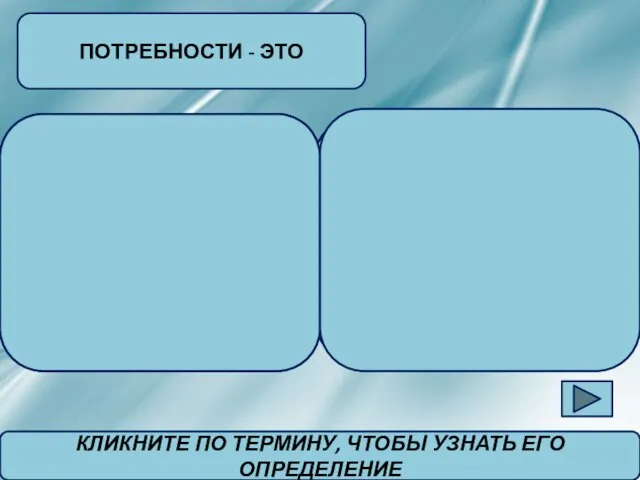 ПОТРЕБНОСТИ - ЭТО

КЛИКНИТЕ ПО ТЕРМИНУ, ЧТОБЫ УЗНАТЬ ЕГО ОПРЕДЕЛЕНИЕ